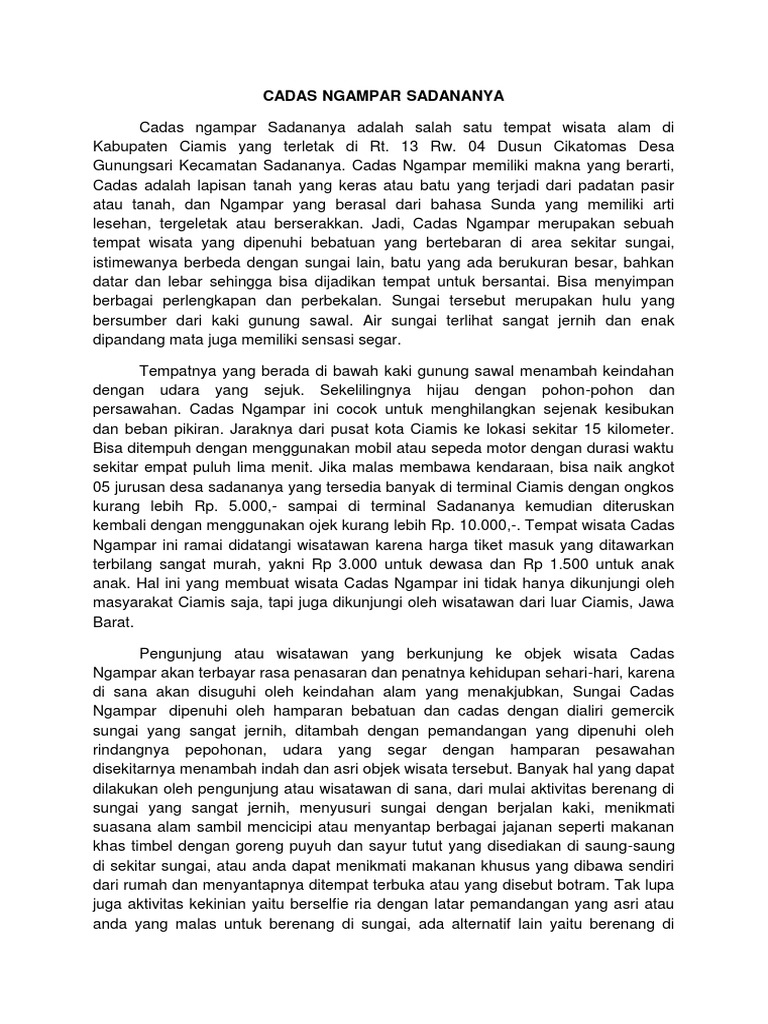 CADAS NGAMPAR SADANANYA

Cadas ngampar Sadananya adalah salah satu tempat wisata alam di Kabupaten Ciamis yang terletak di Rt. 13 Rw. 04 Dusun Cikatomas Desa Gunungsari Kecamatan Sadananya. Cadas Ngampar memiliki makna yang berarti, Cadas adalah lapisan tanah yang keras atau batu yang terjadi dari padatan pasir atau tanah, dan Ngampar yang berasal dari bahasa Sunda yang memiliki arti lesehan, tergeletak atau berserakkan. Jadi, Cadas Ngampar merupakan sebuah tempat wisata yang dipenuhi bebatuan yang bertebaran di area sekitar sungai, istimewanya berbeda dengan sungai lain, batu yang ada berukuran besar, bahkan datar dan lebar sehingga bisa dijadikan tempat untuk bersantai. Bisa menyimpan berbagai perlengkapan dan perbekalan. Sungai tersebut merupakan hulu yang bersumber dari kaki gunung sawal. Air sungai terlihat sangat jernih dan enak dipandang mata juga memiliki sensasi segar.

Tempatnya yang berada di bawah kaki gunung sawal menambah keindahan dengan udara yang sejuk. Sekelilingnya hijau dengan pohon-pohon dan persawahan. Cadas Ngampar ini cocok untuk menghilangkan sejenak kesibukan dan beban pikiran. Jaraknya dari pusat kota Ciamis ke lokasi sekitar 15 kilometer. Bisa ditempuh dengan menggunakan mobil atau sepeda motor dengan durasi waktu sekitar empat puluh lima menit. Jika malas membawa kendaraan, bisa naik angkot 05 jurusan desa sadananya yang tersedia banyak di terminal Ciamis dengan ongkos kurang lebih Rp. 5.000,- sampai di terminal Sadananya kemudian diteruskan kembali dengan menggunakan ojek kurang lebih Rp. 10.000,-. Tempat wisata Cadas Ngampar ini ramai didatangi wisatawan karena harga tiket masuk yang ditawarkan terbilang sangat murah, yakni Rp 3.000 untuk dewasa dan Rp 1.500 untuk anak anak. Hal ini yang membuat wisata Cadas Ngampar ini tidak hanya dikunjungi oleh masyarakat Ciamis saja, tapi juga dikunjungi oleh wisatawan dari luar Ciamis, Jawa Barat.

Pengunjung atau wisatawan yang berkunjung ke objek wisata Cadas Ngampar akan terbayar rasa penasaran dan penatnya kehidupan sehari-hari, karena di sana akan disuguhi oleh keindahan alam yang menakjubkan, Sungai Cadas Ngampar dipenuhi oleh hamparan bebatuan dan cadas dengan dialiri gemercik sungai yang sangat jernih, ditambah dengan pemandangan yang dipenuhi oleh rindangnya pepohonan, udara yang segar dengan hamparan pesawahan disekitarnya menambah indah dan asri objek wisata tersebut. Banyak hal yang dapat dilakukan oleh pengunjung atau wisatawan di sana, dari mulai aktivitas berenang di sungai yang sangat jernih, menyusuri sungai dengan berjalan kaki, menikmati suasana alam sambil mencicipi atau menyantap berbagai jajanan seperti makanan khas timbel dengan goreng puyuh dan sayur tutut yang disediakan di saung-saung di sekitar sungai, atau anda dapat menikmati makanan khusus yang dibawa sendiri dari rumah dan menyantapnya ditempat terbuka atau yang disebut botram. Tak lupa juga aktivitas kekinian yaitu berselfie ria dengan latar pemandangan yang asri atau anda yang malas untuk berenang di sungai, ada alternatif lain yaitu berenang di